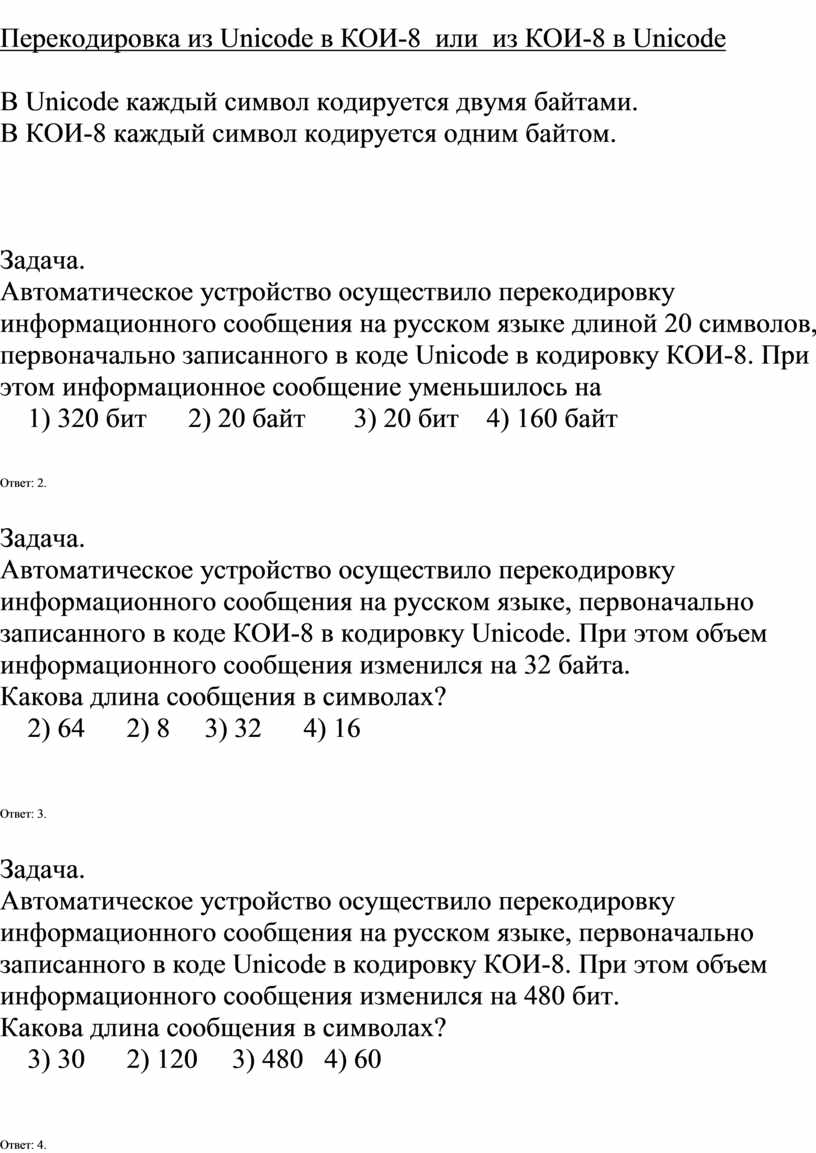 Перекодировка из Unicode в КОИ-8  или  из КОИ-8 в Unicode

В Unicode каждый символ кодируется двумя байтами.
В КОИ-8 каждый символ кодируется одним байтом.

Задача.
Автоматическое устройство осуществило перекодировку информационного сообщения на русском языке длиной 20 символов, первоначально записанного в коде Unicode в кодировку КОИ-8. При этом информационное сообщение уменьшилось на
1) 320 бит     2) 20 байт     3) 20 бит   4) 160 байт

Ответ: 2.

Задача.
Автоматическое устройство осуществило перекодировку информационного сообщения на русском языке, первоначально записанного в коде КОИ-8 в кодировку Unicode. При этом объем информационного сообщения изменился на 32 байта.
Какова длина сообщения в символах?
2) 64     2) 8    3) 32     4) 16

Ответ: 3.

Задача.
Автоматическое устройство осуществило перекодировку информационного сообщения на русском языке, первоначально записанного в коде Unicode в кодировку КОИ-8. При этом объем информационного сообщения изменился на 480 бит.
Какова длина сообщения в символах?
3) 30     2) 120    3) 480   4) 60

Ответ: 4.